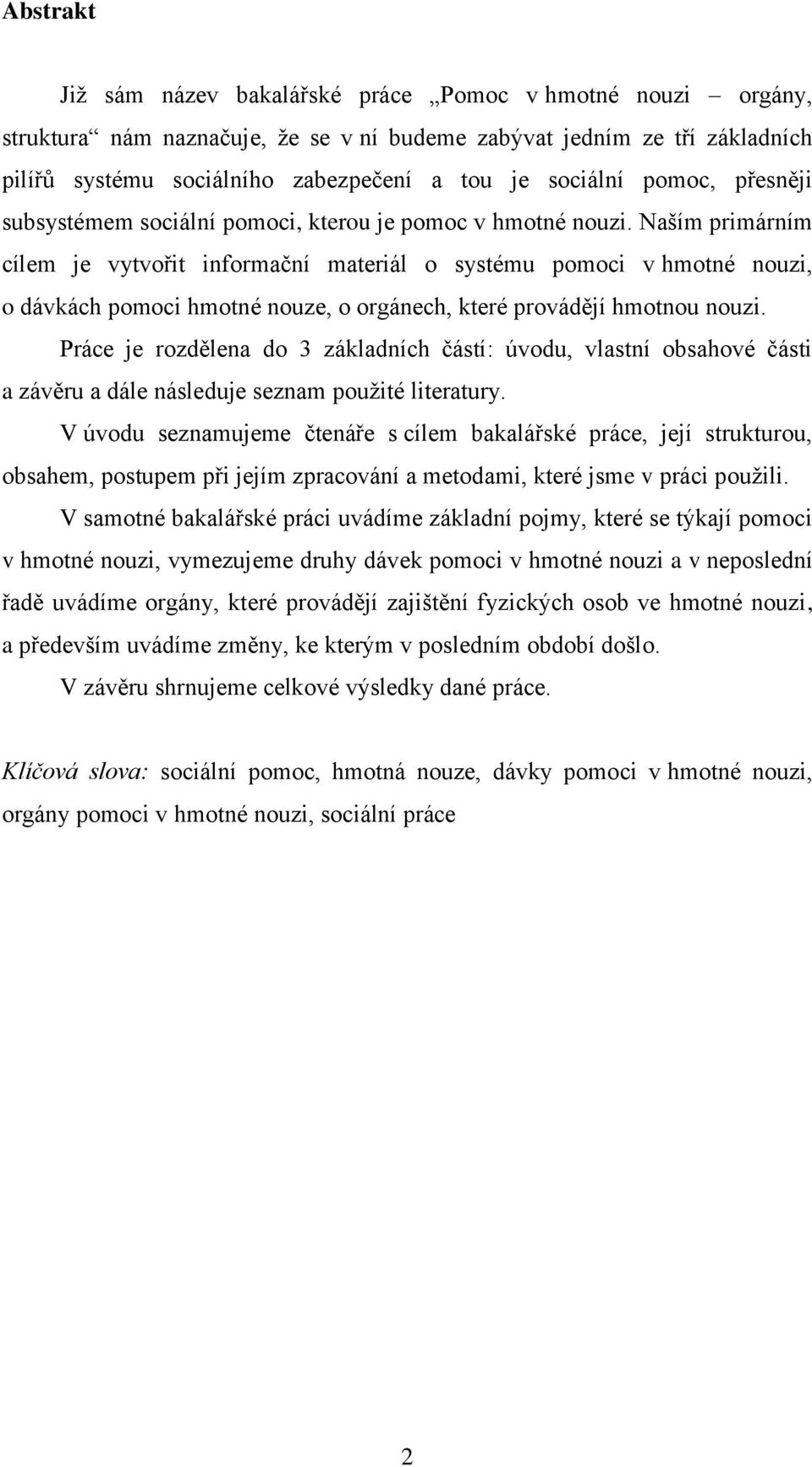 Abstrakt

Již sám název bakalářské práce „Pomoc v hmotné nouzi – orgány, struktura“ nám naznačuje, že se v ní budeme zabývat jedním ze tří základních pilířů systému sociálního zabezpečení a tou je sociální pomoc, přesněji subsystémem sociální pomoci, kterou je pomoc v hmotné nouzi. Naším primárním cílem je vytvořit informační materiál o systému pomoci v hmotné nouzi, o dávkách pomoci hmotné nouze, o orgánech, které provádějí hmotnou nouzi.

Práce je rozdělena do 3 základních částí: úvodu, vlastní obsahové části a závěru a dále následuje seznam použité literatury.

V úvodu seznamujeme čtenáře s cílem bakalářské práce, její strukturou, obsahem, postupem při jejím zpracování a metodami, které jsme v práci použili.

V samotné bakalářské práci uvádíme základní pojmy, které se týkají pomoci v hmotné nouzi, vymezujeme druhy dávek pomoci v hmotné nouzi a v neposlední řadě uvádíme orgány, které provádějí zajištění fyzických osob ve hmotné nouzi, a především uvádíme změny, ke kterým v posledním období došlo.

V závěru shrnujeme celkové výsledky dané práce.

Klíčová slova: sociální pomoc, hmotná nouze, dávky pomoci v hmotné nouzi, orgány pomoci v hmotné nouzi, sociální práce

2